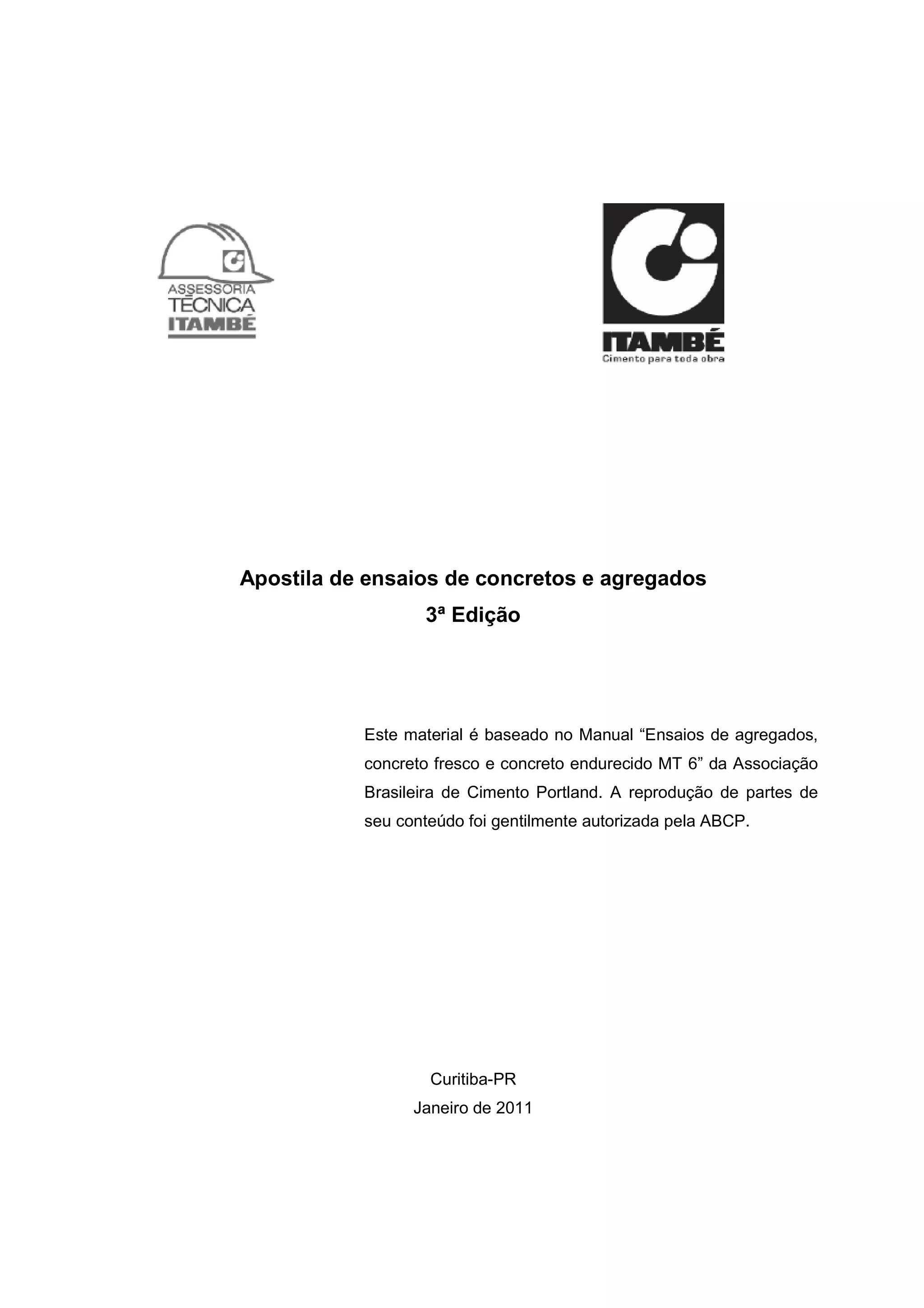 ASSESSORIA
TÉCNICA
ITAMBÉ

ITAMBÉ
Cimento para toda obra

Apostila de ensaios de concretos e agregados
3ª Edição

Este material é baseado no Manual “Ensaios de agregados, concreto fresco e concreto endurecido MT 6” da Associação Brasileira de Cimento Portland. A reprodução de partes de seu conteúdo foi gentilmente autorizada pela ABCP.

Curitiba-PR
Janeiro de 2011